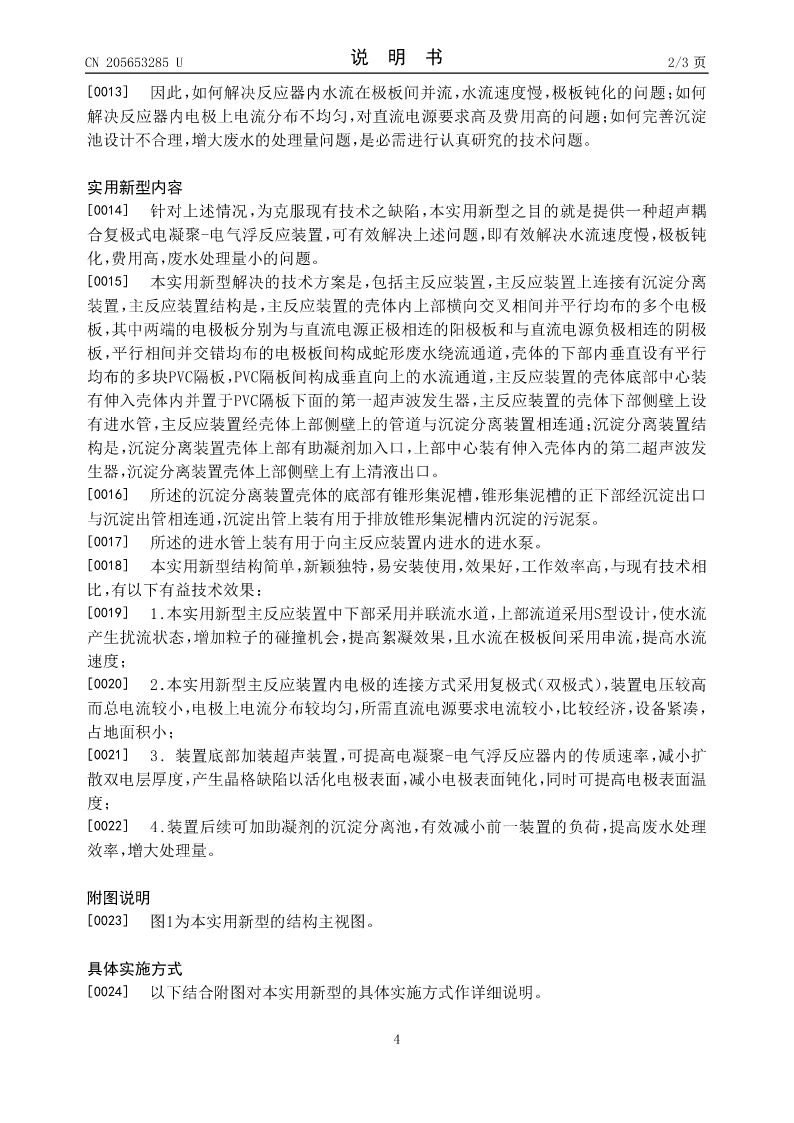 CN 205653285 U　　　　　　　　　　说　明　书　　　　　　　　　　2/3 页

[0013]　因此，如何解决反应器内水流在极板间并流，水流速度慢，极板钝化的问题；如何解决反应器内电极上电流分布不均匀，对直流电源要求高及费用高的问题；如何完善沉淀池设计不合理，增大废水的处理量问题，是必需进行认真研究的技术问题。

实用新型内容

[0014]　针对上述情况，为克服现有技术之缺陷，本实用新型之目的就是提供一种超声耦合复极式电凝聚-电气浮反应装置，可有效解决上述问题，即有效解决水流速度慢，极板钝化，费用高，废水处理量小的问题。

[0015]　本实用新型解决的技术方案是，包括主反应装置，主反应装置上连接有沉淀分离装置，主反应装置结构是，主反应装置的壳体内上部横向交叉相间并平行均布的多个电极板，其中两端的电极板分别为与直流电源正极相连的阳极板和与直流电源负极相连的阴极板，平行相间并交错均布的电极板间构成蛇形废水绕流通道，壳体的下部内垂直设有平行均布的多块PVC隔板，PVC隔板间构成垂直向上的水流通道，主反应装置的壳体底部中心装有伸入壳体内并置于PVC隔板下面的第一超声波发生器，主反应装置的壳体下部侧壁上设有进水管，主反应装置经壳体上部侧壁上的管道与沉淀分离装置相连通；沉淀分离装置结构是，沉淀分离装置壳体上部有助凝剂加入口，上部中心装有伸入壳体内的第二超声波发生器，沉淀分离装置壳体上部侧壁上有上清液出口。

[0016]　所述的沉淀分离装置壳体的底部有锥形集泥槽，锥形集泥槽的正下部经沉淀出口与沉淀出管相连通，沉淀出管上装有用于排放锥形集泥槽内沉淀的污泥泵。

[0017]　所述的进水管上装有用于向主反应装置内进水的进水泵。

[0018]　本实用新型结构简单，新颖独特，易安装使用，效果好，工作效率高，与现有技术相比，有以下有益技术效果：

[0019]　1.本实用新型主反应装置中下部采用并联流水道，上部流道采用S型设计，使水流产生扰流状态，增加粒子的碰撞机会，提高絮凝效果，且水流在极板间采用串流，提高水流速度；

[0020]　2.本实用新型主反应装置内电极的连接方式采用复极式（双极式），装置电压较高而总电流较小，电极上电流分布较均匀，所需直流电源要求电流较小，比较经济，设备紧凑，占地面积小；

[0021]　3. 装置底部加装超声装置，可提高电凝聚-电气浮反应器内的传质速率，减小扩散双电层厚度，产生晶格缺陷以活化电极表面，减小电极表面钝化，同时可提高电极表面温度；

[0022]　4.装置后续可加助凝剂的沉淀分离池，有效减小前一装置的负荷，提高废水处理效率，增大处理量。

附图说明

[0023]　图1为本实用新型的结构主视图。

具体实施方式

[0024]　以下结合附图对本实用新型的具体实施方式作详细说明。

4